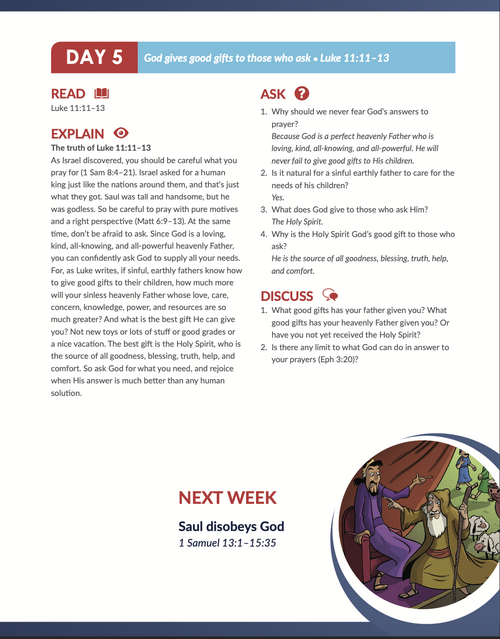 DAY 5

God gives good gifts to those who ask • Luke 11:11–13

READ

Luke 11:11–13

EXPLAIN

The truth of Luke 11:11–13

As Israel discovered, you should be careful what you pray for (1 Sam 8:4–21). Israel asked for a human king just like the nations around them, and that's just what they got. Saul was tall and handsome, but he was godless. So be careful to pray with pure motives and a right perspective (Matt 6:9–13). At the same time, don't be afraid to ask. Since God is a loving, kind, all-knowing, and all-powerful heavenly Father, you can confidently ask God to supply all your needs. For, as Luke writes, if sinful, earthly fathers know how to give good gifts to their children, how much more will your sinless heavenly Father whose love, care, concern, knowledge, power, and resources are so much greater? And what is the best gift He can give you? Not new toys or lots of stuff or good grades or a nice vacation. The best gift is the Holy Spirit, who is the source of all goodness, blessing, truth, help, and comfort. So ask God for what you need, and rejoice when His answer is much better than any human solution.

ASK

1. Why should we never fear God's answers to prayer?
Because God is a perfect heavenly Father who is loving, kind, all-knowing, and all-powerful. He will never fail to give good gifts to His children.
2. Is it natural for a sinful earthly father to care for the needs of his children?
Yes.
3. What does God give to those who ask Him?
The Holy Spirit.
4. Why is the Holy Spirit God's good gift to those who ask?
He is the source of all goodness, blessing, truth, help, and comfort.

DISCUSS

1. What good gifts has your father given you? What good gifts has your heavenly Father given you? Or have you not yet received the Holy Spirit?
2. Is there any limit to what God can do in answer to your prayers (Eph 3:20)?

NEXT WEEK

Saul disobeys God
1 Samuel 13:1–15:35